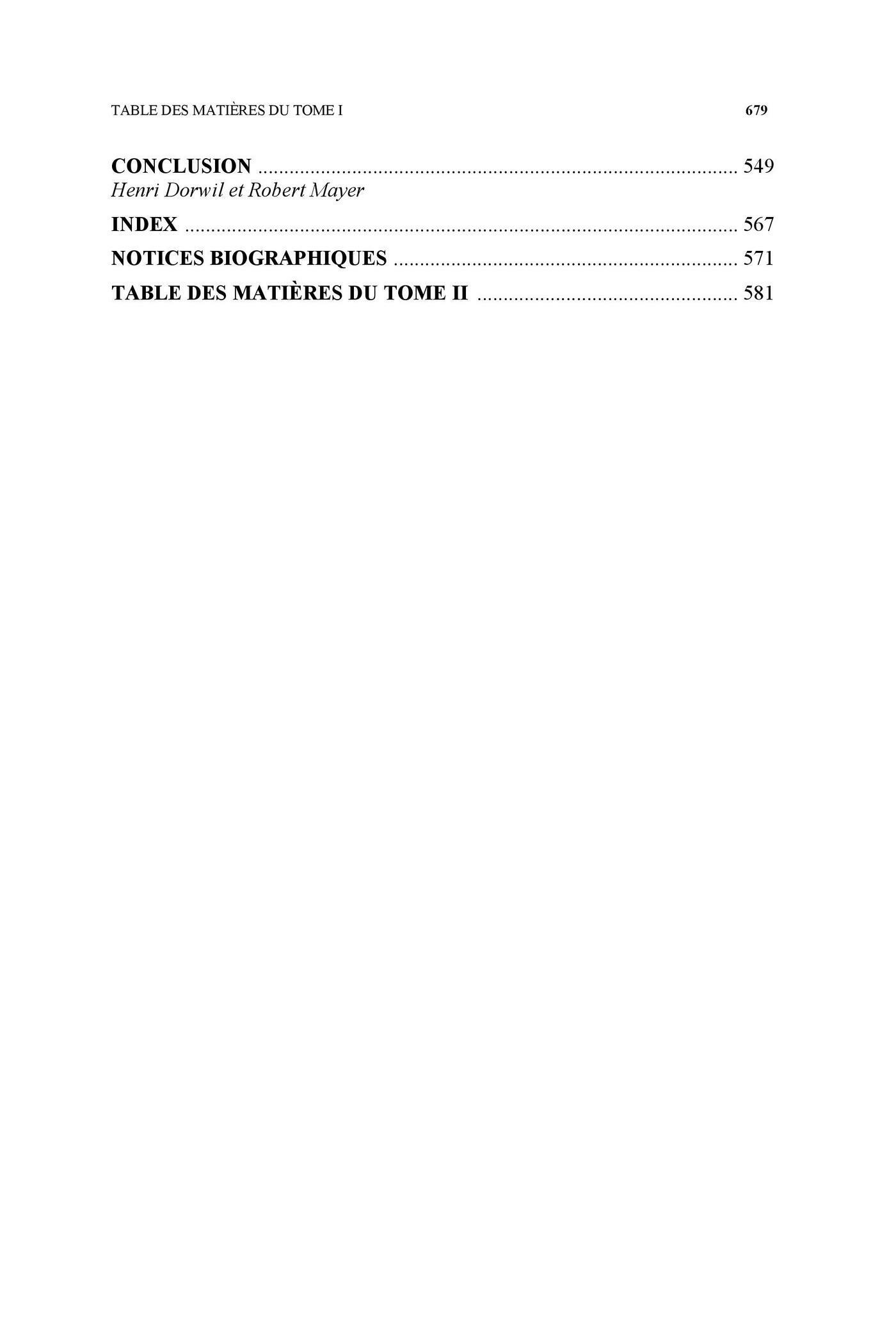 TABLE DES MATIÈRES DU TOME I 679

CONCLUSION 549
Henri Dorwil et Robert Mayer

INDEX 567

NOTICES BIOGRAPHIQUES 571

TABLE DES MATIÈRES DU TOME II 581